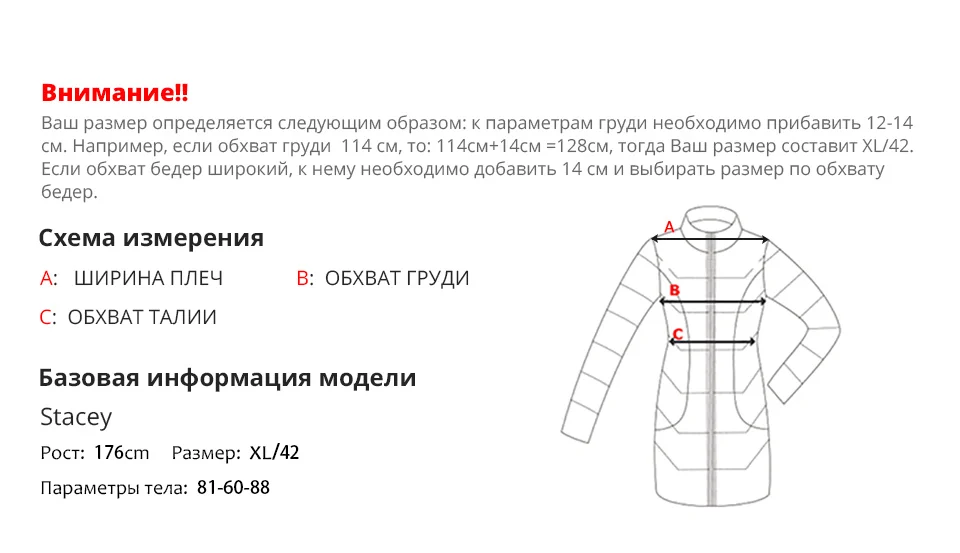 Внимание!!

Ваш размер определяется следующим образом: к параметрам груди необходимо прибавить 12-14 см. Например, если обхват груди 114 см, то: 114см+14см =128см, тогда Ваш размер составит XL/42. Если обхват бедер широкий, к нему необходимо добавить 14 см и выбирать размер по обхвату бедер.

Схема измерения

A: ШИРИНА ПЛЕЧ

B: ОБХВАТ ГРУДИ

C: ОБХВАТ ТАЛИИ

Базовая информация модели

Stacey

Рост: 176cm Размер: XL/42

Параметры тела: 81-60-88

A

B

C